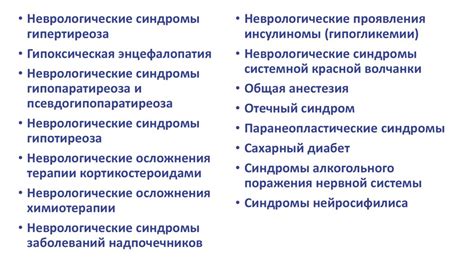 • Неврологические синдромы гипертиреоза
• Гипоксическая энцефалопатия
• Неврологические синдромы гипопаратиреоза и псевдогипопаратиреоза
• Неврологические синдромы гипотиреоза
• Неврологические осложнения терапии кортикостероидами
• Неврологические осложнения химиотерапии
• Неврологические синдромы заболеваний надпочечников

• Неврологические проявления инсулиномы (гипогликемии)
• Неврологические синдромы системной красной волчанки
• Общая анестезия
• Отечный синдром
• Паранеопластические синдромы
• Сахарный диабет
• Синдромы алкогольного поражения нервной системы
• Синдромы нейросифилиса